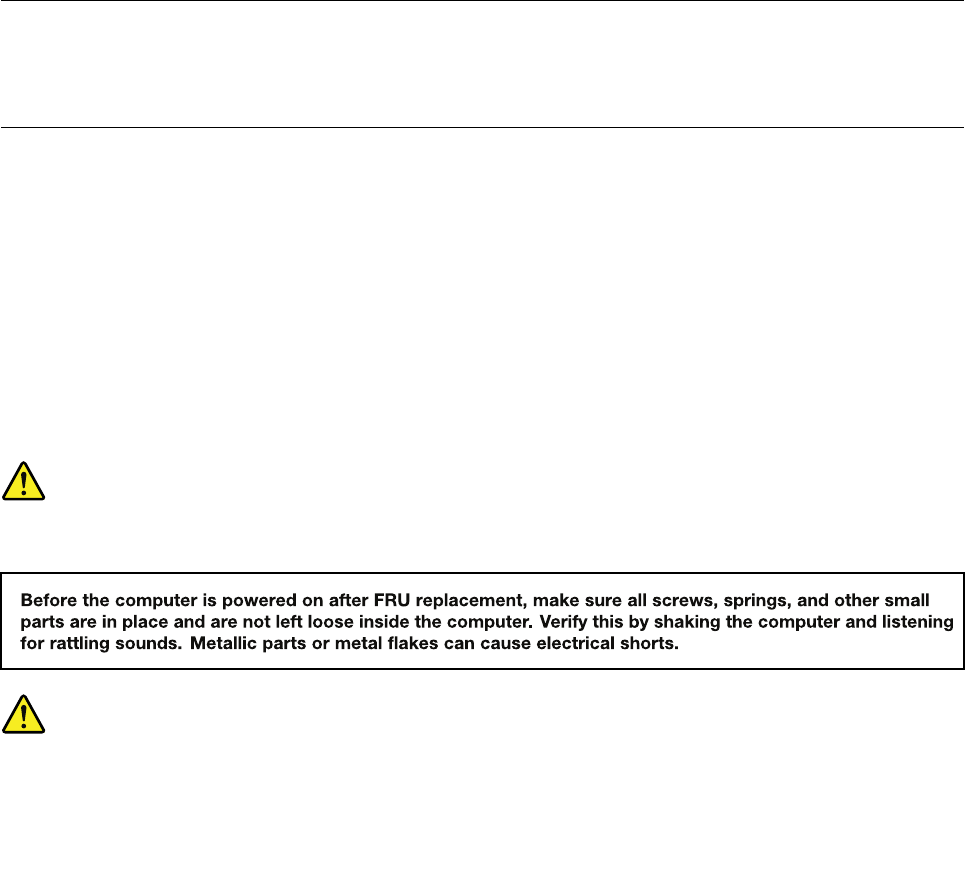 Before the computer is powered on after FRU replacement, make sure all screws, springs, and other small parts are in place and are not left loose inside the computer. Verify this by shaking the computer and listening for rattling sounds. Metallic parts or metal flakes can cause electrical shorts.